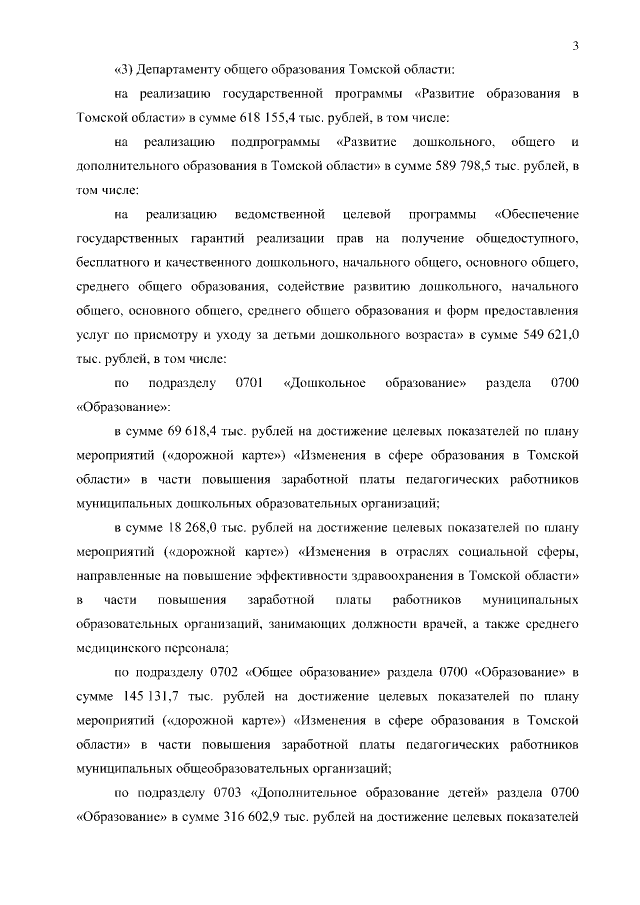 3

«3) Департаменту общего образования Томской области:

на реализацию государственной программы «Развитие образования в Томской области» в сумме 618 155,4 тыс. рублей, в том числе:

на реализацию подпрограммы «Развитие дошкольного, общего и дополнительного образования в Томской области» в сумме 589 798,5 тыс. рублей, в том числе:

на реализацию ведомственной целевой программы «Обеспечение государственных гарантий реализации прав на получение общедоступного, бесплатного и качественного дошкольного, начального общего, основного общего, среднего общего образования, содействие развитию дошкольного, начального общего, основного общего, среднего общего образования и форм предоставления услуг по присмотру и уходу за детьми дошкольного возраста» в сумме 549 621,0 тыс. рублей, в том числе:

по подразделу 0701 «Дошкольное образование» раздела 0700 «Образование»:

в сумме 69 618,4 тыс. рублей на достижение целевых показателей по плану мероприятий («дорожной карте») «Изменения в сфере образования в Томской области» в части повышения заработной платы педагогических работников муниципальных дошкольных образовательных организаций;

в сумме 18 268,0 тыс. рублей на достижение целевых показателей по плану мероприятий («дорожной карте») «Изменения в отраслях социальной сферы, направленные на повышение эффективности здравоохранения в Томской области» в части повышения заработной платы работников муниципальных образовательных организаций, занимающих должности врачей, а также среднего медицинского персонала;

по подразделу 0702 «Общее образование» раздела 0700 «Образование» в сумме 145 131,7 тыс. рублей на достижение целевых показателей по плану мероприятий («дорожной карте») «Изменения в сфере образования в Томской области» в части повышения заработной платы педагогических работников муниципальных общеобразовательных организаций;

по подразделу 0703 «Дополнительное образование детей» раздела 0700 «Образование» в сумме 316 602,9 тыс. рублей на достижение целевых показателей